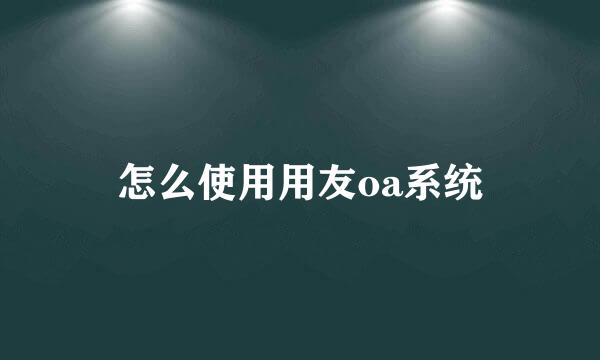 怎么使用用友oa系统